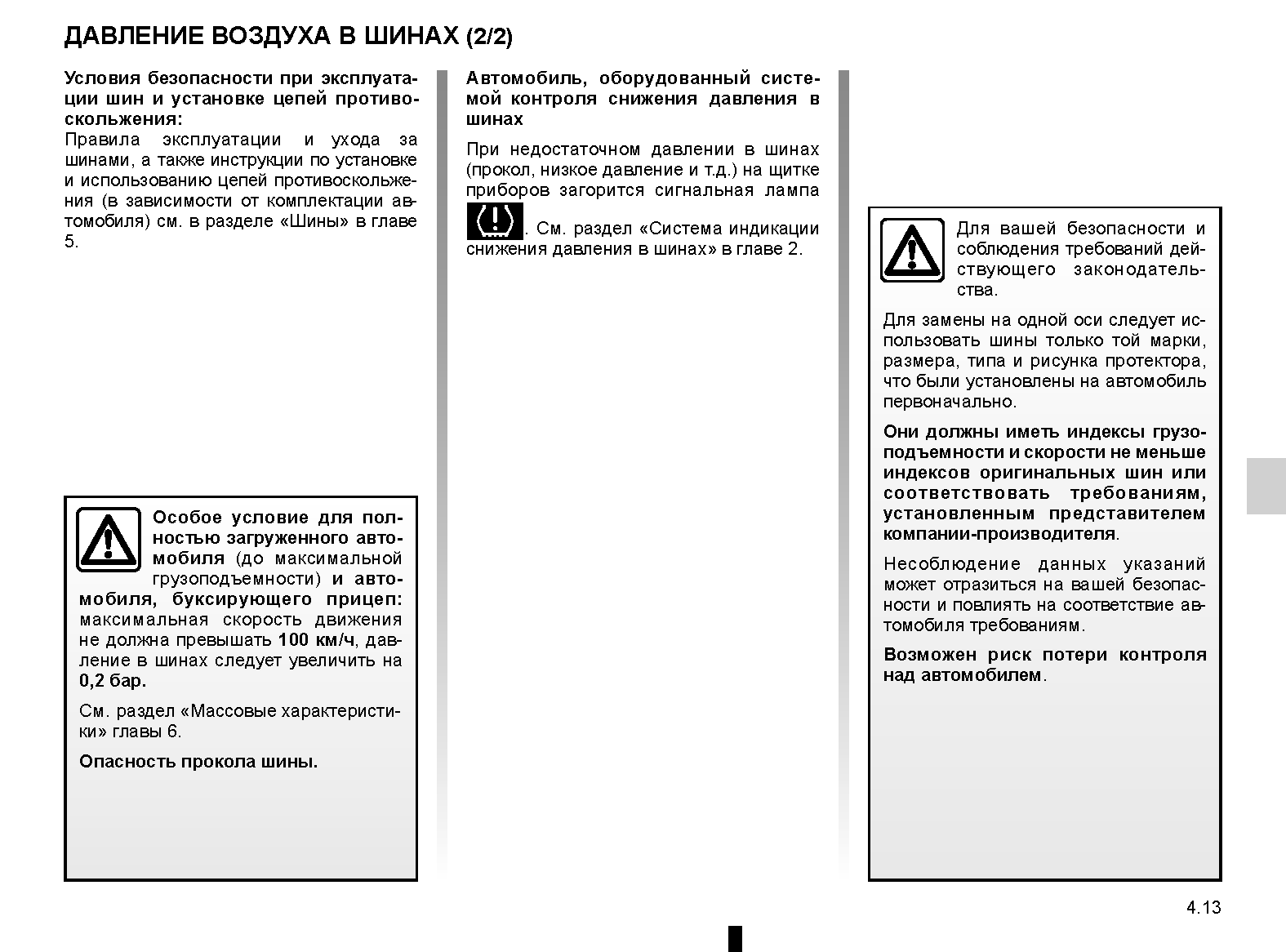 ДАВЛЕНИЕ ВОЗДУХА В ШИНАХ (2/2)

Условия безопасности при эксплуатации шин и установке цепей противоскольжения:
Правила эксплуатации и ухода за шинами, а также инструкции по установке и использованию цепей противоскольжения (в зависимости от комплектации автомобиля) см. в разделе «Шины» в главе 5.

Особое условие для полностью загруженного автомобиля (до максимальной грузоподъемности) и автомобиля, буксирующего прицеп: максимальная скорость движения не должна превышать 100 км/ч, давление в шинах следует увеличить на 0,2 бар.

См. раздел «Массовые характеристики» главы 6.

Опасность прокола шины.

Автомобиль, оборудованный системой контроля снижения давления в шинах

При недостаточном давлении в шинах (прокол, низкое давление и т.д.) на щитке приборов загорится сигнальная лампа . См. раздел «Система индикации снижения давления в шинах» в главе 2.

Для вашей безопасности и соблюдения требований действующего законодательства.

Для замены на одной оси следует использовать шины только той марки, размера, типа и рисунка протектора, что были установлены на автомобиль первоначально.

Они должны иметь индексы грузоподъемности и скорости не меньше индексов оригинальных шин или соответствовать требованиям, установленным представителем компании-производителя.

Несоблюдение данных указаний может отразиться на вашей безопасности и повлиять на соответствие автомобиля требованиям.

Возможен риск потери контроля над автомобилем.

4.13